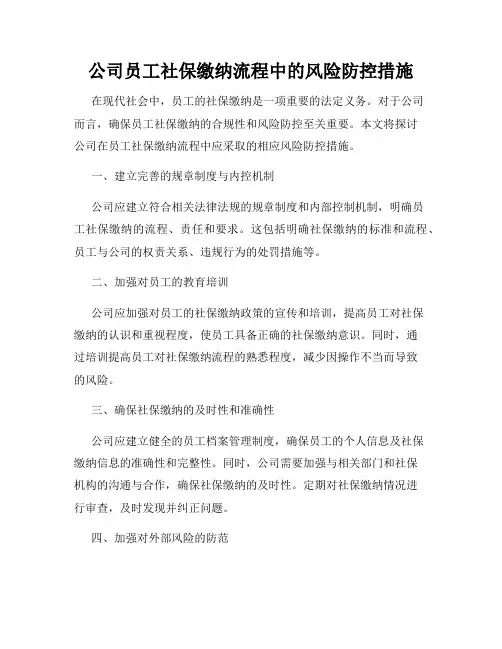 公司员工社保缴纳流程中的风险防控措施

在现代社会中，员工的社保缴纳是一项重要的法定义务。对于公司而言，确保员工社保缴纳的合规性和风险防控至关重要。本文将探讨公司在员工社保缴纳流程中应采取的相应风险防控措施。

一、建立完善的规章制度与内控机制

公司应建立符合相关法律法规的规章制度和内部控制机制，明确员工社保缴纳的流程、责任和要求。这包括明确社保缴纳的标准和流程、员工与公司的权责关系、违规行为的处罚措施等。

二、加强对员工的教育培训

公司应加强对员工的社保缴纳政策的宣传和培训，提高员工对社保缴纳的认识和重视程度，使员工具备正确的社保缴纳意识。同时，通过培训提高员工对社保缴纳流程的熟悉程度，减少因操作不当而导致的风险。

三、确保社保缴纳的及时性和准确性

公司应建立健全的员工档案管理制度，确保员工的个人信息及社保缴纳信息的准确性和完整性。同时，公司需要加强与相关部门和社保机构的沟通与合作，确保社保缴纳的及时性。定期对社保缴纳情况进行审查，及时发现并纠正问题。

四、加强对外部风险的防范